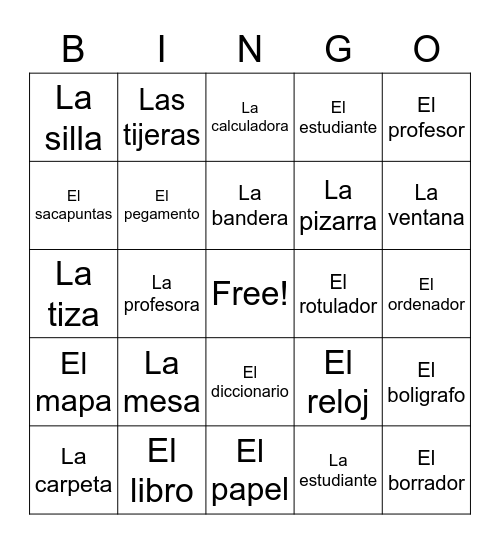 | B | I | N | G | O |
|---|---|---|---|---|
| La silla | Las tijeras | La calculadora | El estudiante | El profesor |
| El sacapuntas | El pegamento | La bandera | La pizarra | La ventana |
| La tiza | La profesora | Free! | El rotulador | El ordenador |
| El mapa | La mesa | El diccionario | El reloj | El boligrafo |
| La carpeta | El libro | El papel | La estudiante | El borrador |